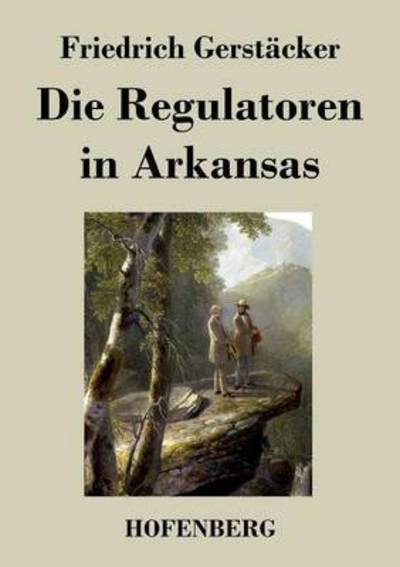 Friedrich Gerstäcker

Die Regulatoren in Arkansas

HOFENBERG